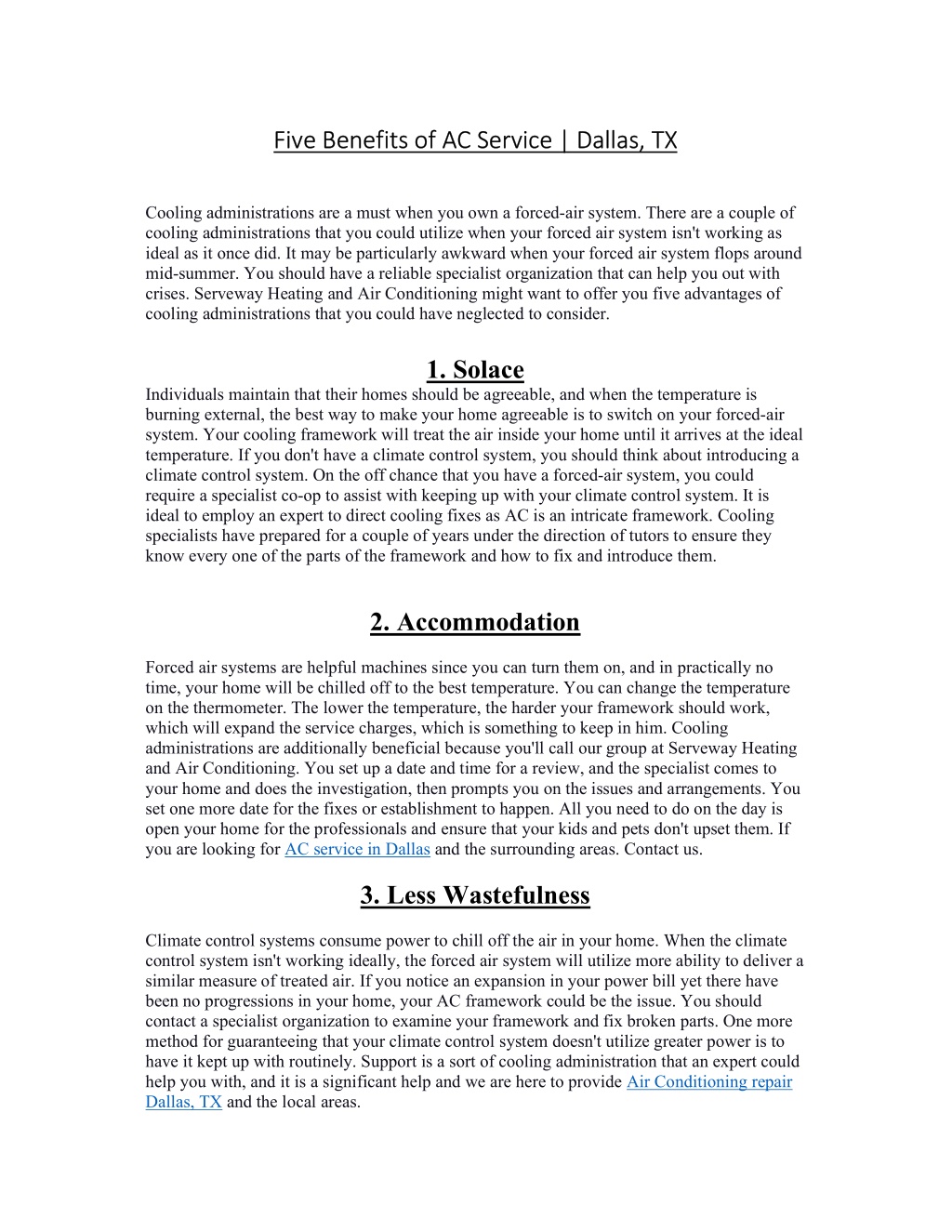 Five Benefits of AC Service | Dallas, TX

Cooling administrations are a must when you own a forced-air system. There are a couple of cooling administrations that you could utilize when your forced air system isn't working as ideal as it once did. It may be particularly awkward when your forced air system flops around mid-summer. You should have a reliable specialist organization that can help you out with crises. Serveway Heating and Air Conditioning might want to offer you five advantages of cooling administrations that you could have neglected to consider.

1. Solace

Individuals maintain that their homes should be agreeable, and when the temperature is burning external, the best way to make your home agreeable is to switch on your forced-air system. Your cooling framework will treat the air inside your home until it arrives at the ideal temperature. If you don't have a climate control system, you should think about introducing a climate control system. On the off chance that you have a forced-air system, you could require a specialist co-op to assist with keeping up with your climate control system. It is ideal to employ an expert to direct cooling fixes as AC is an intricate framework. Cooling specialists have prepared for a couple of years under the direction of tutors to ensure they know every one of the parts of the framework and how to fix and introduce them.

2. Accommodation

Forced air systems are helpful machines since you can turn them on, and in practically no time, your home will be chilled off to the best temperature. You can change the temperature on the thermometer. The lower the temperature, the harder your framework should work, which will expand the service charges, which is something to keep in him. Cooling administrations are additionally beneficial because you'll call our group at Serveway Heating and Air Conditioning. You set up a date and time for a review, and the specialist comes to your home and does the investigation, then prompts you on the issues and arrangements. You set one more date for the fixes or establishment to happen. All you need to do on the day is open your home for the professionals and ensure that your kids and pets don't upset them. If you are looking for AC service in Dallas and the surrounding areas. Contact us.

3. Less Wastefulness

Climate control systems consume power to chill off the air in your home. When the climate control system isn't working ideally, the forced air system will utilize more ability to deliver a similar measure of treated air. If you notice an expansion in your power bill yet there have been no progressions in your home, your AC framework could be the issue. You should contact a specialist organization to examine your framework and fix broken parts. One more method for guaranteeing that your climate control system doesn't utilize greater power is to have it kept up with routinely. Support is a sort of cooling administration that an expert could help you with, and it is a significant help and we are here to provide Air Conditioning repair Dallas, TX and the local areas.